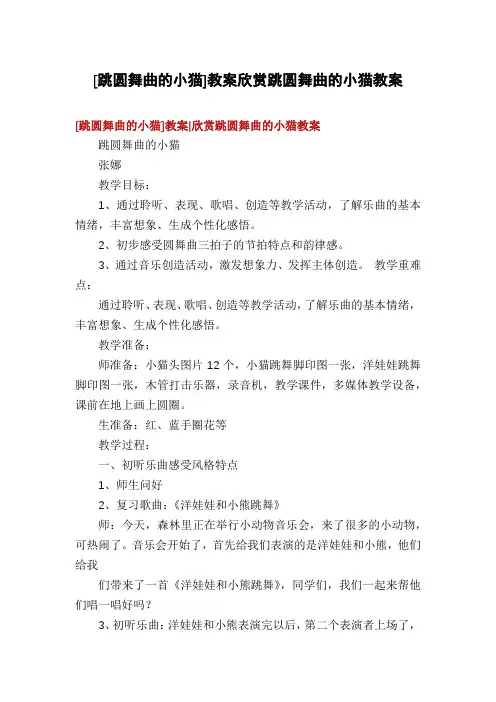 [跳圆舞曲的小猫]教案欣赏跳圆舞曲的小猫教案

[跳圆舞曲的小猫]教案|欣赏跳圆舞曲的小猫教案

跳圆舞曲的小猫

张娜

教学目标：

1、通过聆听、表现、歌唱、创造等教学活动，了解乐曲的基本情绪，丰富想象、生成个性化感悟。

2、初步感受圆舞曲三拍子的节拍特点和韵律感。

3、通过音乐创造活动，激发想象力、发挥主体创造。 教学重难点：

通过聆听、表现、歌唱、创造等教学活动，了解乐曲的基本情绪，丰富想象、生成个性化感悟。

教学准备：

师准备：小猫头图片 12 个，小猫跳舞脚印图一张，洋娃娃跳舞脚印图一张，木管打击乐器，录音机，教学课件，多媒体教学设备，课前在地上画上圆圈。

生准备：红、蓝手圈花等

教学过程：

一、初听乐曲感受风格特点

1、师生问好

2、复习歌曲：《洋娃娃和小熊跳舞》

师：今天，森林里正在举行小动物音乐会，来了很多的小动物，可热闹了。音乐会开始了，首先给我们表演的是洋娃娃和小熊，他们给我

们带来了一首《洋娃娃和小熊跳舞》，同学们，我们一起来帮他们唱一唱好吗？

3、初听乐曲：洋娃娃和小熊表演完以后，第二个表演者上场了，